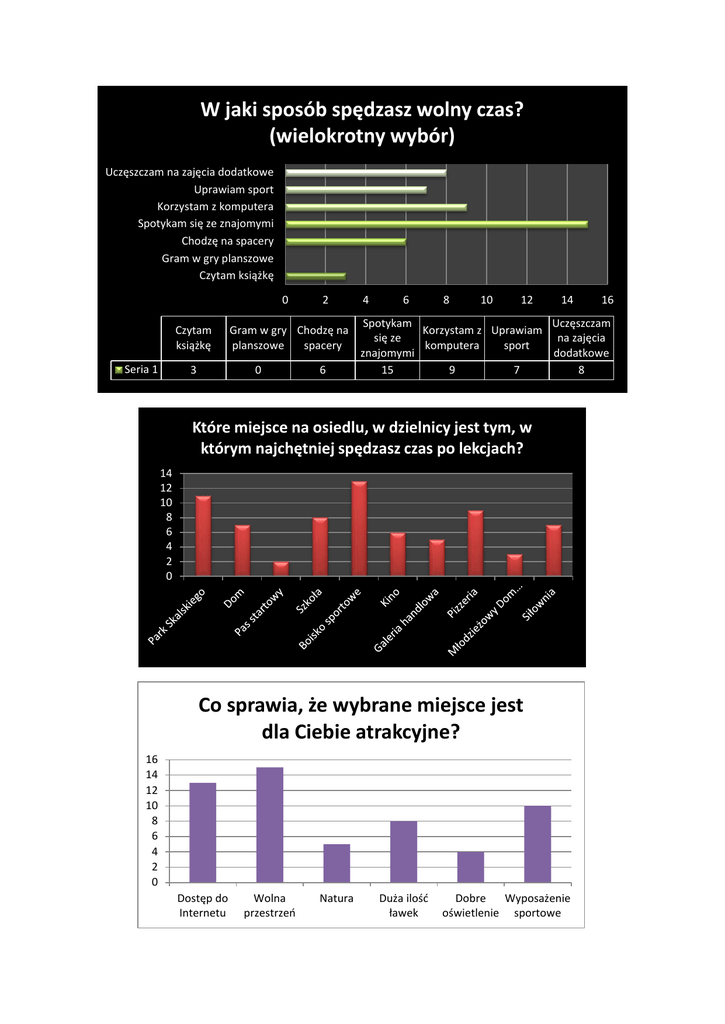 W jaki sposób spędzasz wolny czas?
(wielokrotny wybór)

Uczęszczam na zajęcia dodatkowe
Uprawiam sport
Korzystam z komputera
Spotykam się ze znajomymi
Chodzę na spacery
Gram w gry planszowe
Czytam książkę

0 2 4 6 8 10 12 14 16

| | Czytam książkę | Gram w gry planszowe | Chodzę na spacery | Spotykam się ze znajomymi | Korzystam z komputera | Uprawiam sport | Uczęszczam na zajęcia dodatkowe |
|---|---|---|---|---|---|---|---|
| Seria 1 | 3 | 0 | 6 | 15 | 9 | 7 | 8 |

Które miejsce na osiedlu, w dzielnicy jest tym, w którym najchętniej spędzasz czas po lekcjach?

14
12
10
8
6
4
2
0

Park Skalskiego
Dom
Pas startowy
Szkoła
Boisko sportowe
Kino
Galeria handlowa
Pizzeria
Młodzieżowy Dom...
Siłownia

Co sprawia, że wybrane miejsce jest dla Ciebie atrakcyjne?

16
14
12
10
8
6
4
2
0

Dostęp do Internetu
Wolna przestrzeń
Natura
Duża ilość ławek
Dobre oświetlenie
Wyposażenie sportowe